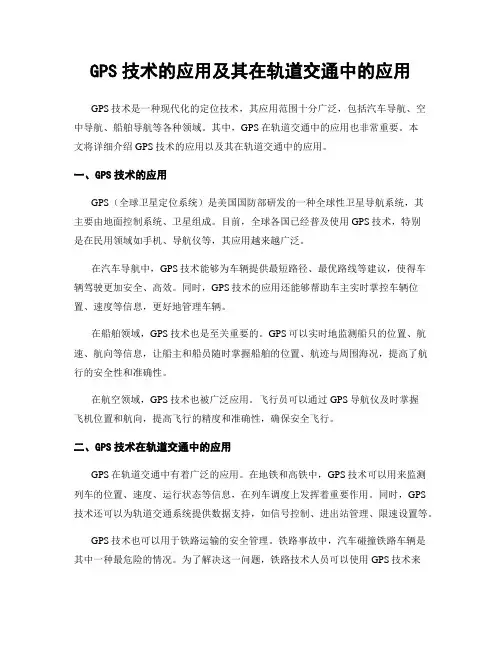 GPS 技术的应用及其在轨道交通中的应用

GPS 技术是一种现代化的定位技术，其应用范围十分广泛，包括汽车导航、空中导航、船舶导航等各种领域。其中，GPS 在轨道交通中的应用也非常重要。本文将详细介绍 GPS 技术的应用以及其在轨道交通中的应用。

一、GPS 技术的应用

GPS（全球卫星定位系统）是美国国防部研发的一种全球性卫星导航系统，其主要由地面控制系统、卫星组成。目前，全球各国已经普及使用 GPS 技术，特别是在民用领域如手机、导航仪等，其应用越来越广泛。

在汽车导航中，GPS 技术能够为车辆提供最短路径、最优路线等建议，使得车辆驾驶更加安全、高效。同时，GPS 技术的应用还能够帮助车主实时掌控车辆位置、速度等信息，更好地管理车辆。

在船舶领域，GPS 技术也是至关重要的。GPS 可以实时地监测船只的位置、航速、航向等信息，让船主和船员随时掌握船舶的位置、航迹与周围海况，提高了航行的安全性和准确性。

在航空领域，GPS 技术也被广泛应用。飞行员可以通过 GPS 导航仪及时掌握飞机位置和航向，提高飞行的精度和准确性，确保安全飞行。

二、GPS 技术在轨道交通中的应用

GPS 在轨道交通中有着广泛的应用。在地铁和高铁中，GPS 技术可以用来监测列车的位置、速度、运行状态等信息，在列车调度上发挥着重要作用。同时，GPS 技术还可以为轨道交通系统提供数据支持，如信号控制、进出站管理、限速设置等。

GPS 技术也可以用于铁路运输的安全管理。铁路事故中，汽车碰撞铁路车辆是其中一种最危险的情况。为了解决这一问题，铁路技术人员可以使用 GPS 技术来